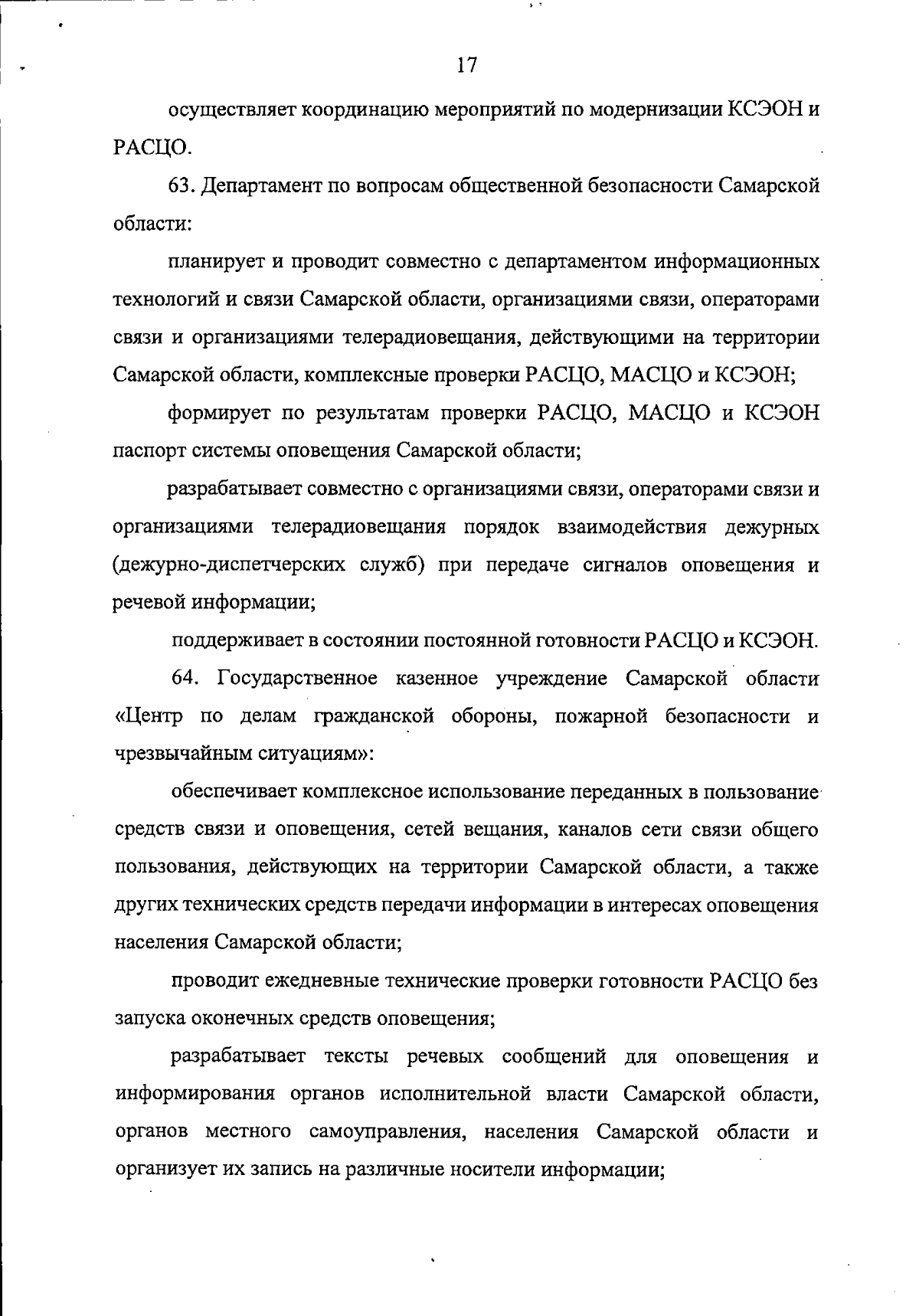 17

осуществляет координацию мероприятий по модернизации КСЭОН и РАСЦО.

63. Департамент по вопросам общественной безопасности Самарской области:

планирует и проводит совместно с департаментом информационных технологий и связи Самарской области, организациями связи, операторами связи и организациями телерадиовещания, действующими на территории Самарской области, комплексные проверки РАСЦО, МАСЦО и КСЭОН;

формирует по результатам проверки РАСЦО, МАСЦО и КСЭОН паспорт системы оповещения Самарской области;

разрабатывает совместно с организациями связи, операторами связи и организациями телерадиовещания порядок взаимодействия дежурных (дежурно-диспетчерских служб) при передаче сигналов оповещения и речевой информации;

поддерживает в состоянии постоянной готовности РАСЦО и КСЭОН.

64. Государственное казенное учреждение Самарской области «Центр по делам гражданской обороны, пожарной безопасности и чрезвычайным ситуациям»:

обеспечивает комплексное использование переданных в пользование средств связи и оповещения, сетей вещания, каналов сети связи общего пользования, действующих на территории Самарской области, а также других технических средств передачи информации в интересах оповещения населения Самарской области;

проводит ежедневные технические проверки готовности РАСЦО без запуска оконечных средств оповещения;

разрабатывает тексты речевых сообщений для оповещения и информирования органов исполнительной власти Самарской области, органов местного самоуправления, населения Самарской области и организует их запись на различные носители информации;